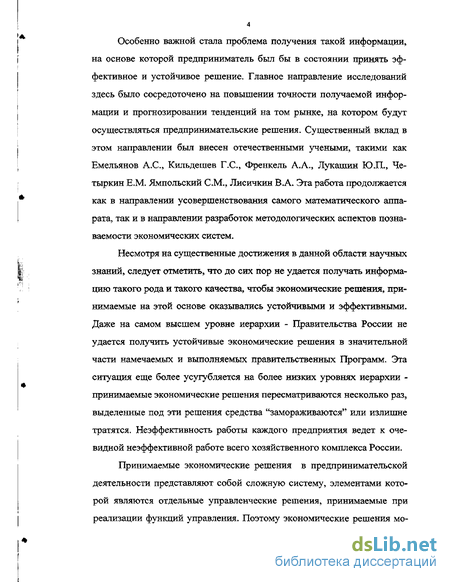 4

Особенно важной стала проблема получения такой информации, на основе которой предприниматель был бы в состоянии принять эффективное и устойчивое решение. Главное направление исследований здесь было сосредоточено на повышении точности получаемой информации и прогнозировании тенденций на том рынке, на котором будут осуществляться предпринимательские решения. Существенный вклад в этом направлении был внесен отечественными учеными, такими как Емельянов А.С., Кильдешев Г.С., Френкель А.А., Лукашин Ю.П., Четыркин Е.М. Ямпольский С.М., Лисичкин В.А. Эта работа продолжается как в направлении усовершенствования самого математического аппарата, так и в направлении разработок методологических аспектов познаваемости экономических систем.

Несмотря на существенные достижения в данной области научных знаний, следует отметить, что до сих пор не удается получать информацию такого рода и такого качества, чтобы экономические решения, принимаемые на этой основе оказывались устойчивыми и эффективными. Даже на самом высшем уровне иерархии - Правительства России не удается получить устойчивые экономические решения в значительной части намечаемых и выполняемых правительственных Программ. Эта ситуация еще более усугубляется на более низких уровнях иерархии - принимаемые экономические решения пересматриваются несколько раз, выделенные под эти решения средства “замораживаются” или излишне тратятся. Неэффективность работы каждого предприятия ведет к очевидной неэффективной работе всего хозяйственного комплекса России.

Принимаемые экономические решения в предпринимательской деятельности представляют собой сложную систему, элементами которой являются отдельные управленческие решения, принимаемые при реализации функций управления. Поэтому экономические решения мо-

dsLib.net
библиотека диссертаций